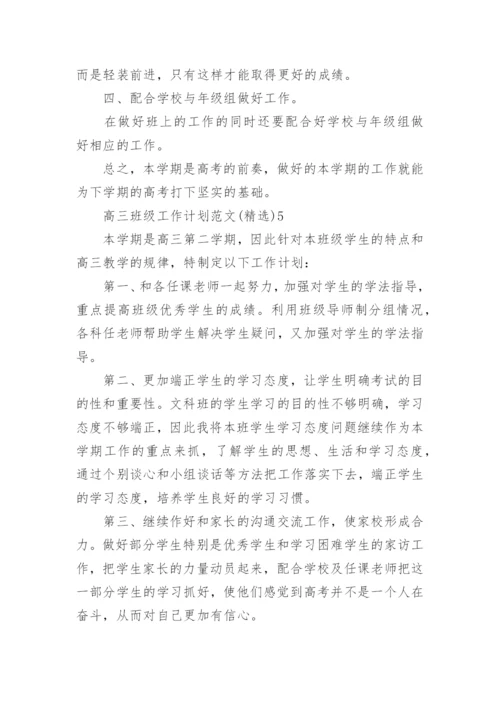 而是轻装前进，只有这样才能取得更好的成绩。

四、配合学校与年级组做好工作。

在做好班上的工作的同时还要配合好学校与年级组做好相应的工作。

总之，本学期是高考的前奏，做好的本学期的工作就能为下学期的高考打下坚实的基础。

高三班级工作计划范文(精选)5

本学期是高三第二学期，因此针对本班级学生的特点和高三教学的规律，特制定以下工作计划：

第一、和各任课老师一起努力，加强对学生的学法指导，重点提高班级优秀学生的成绩。利用班级导师制分组情况，各科任老师帮助学生解决学生疑问，又加强对学生的学法指导。

第二、更加端正学生的学习态度，让学生明确考试的目的性和重要性。文科班的学生学习的目的性不够明确，学习态度不够端正，因此我将本班学生学习态度问题继续作为本学期工作的重点来抓，了解学生的思想、生活和学习态度，通过个别谈心和小组谈话等方法把工作落实下去，端正学生的学习态度，培养学生良好的学习习惯。

第三、继续作好和家长的沟通交流工作，使家校形成合力。做好部分学生特别是优秀学生和学习困难学生的家访工作，把学生家长的力量动员起来，配合学校及任课老师把这一部分学生的学习抓好，使他们感觉到高考并不是一个人在奋斗，从而对自己更加有信心。